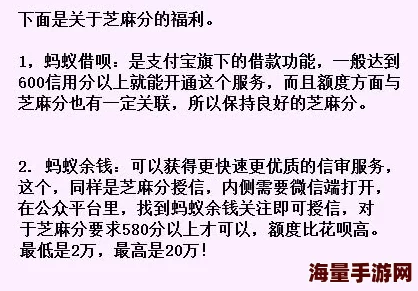 下面是关于芝麻分的福利。

1，蚂蚁借呗：是支付宝旗下的借款功能，一般达到600信用分以上就能开通这个服务，而且额度方面与芝麻分也有一定关联，所以保持良好的芝麻分。

2. 蚂蚁余钱：可以获得更快速更优质的信审服务，这个，同样是芝麻分授信，内侧需要微信端打开，在公众平台里，找到蚂蚁余钱关注即可授信，对于芝麻分要求580分以上才可以，额度比花呗高。最低是2万，最高是20万！

海量手游网